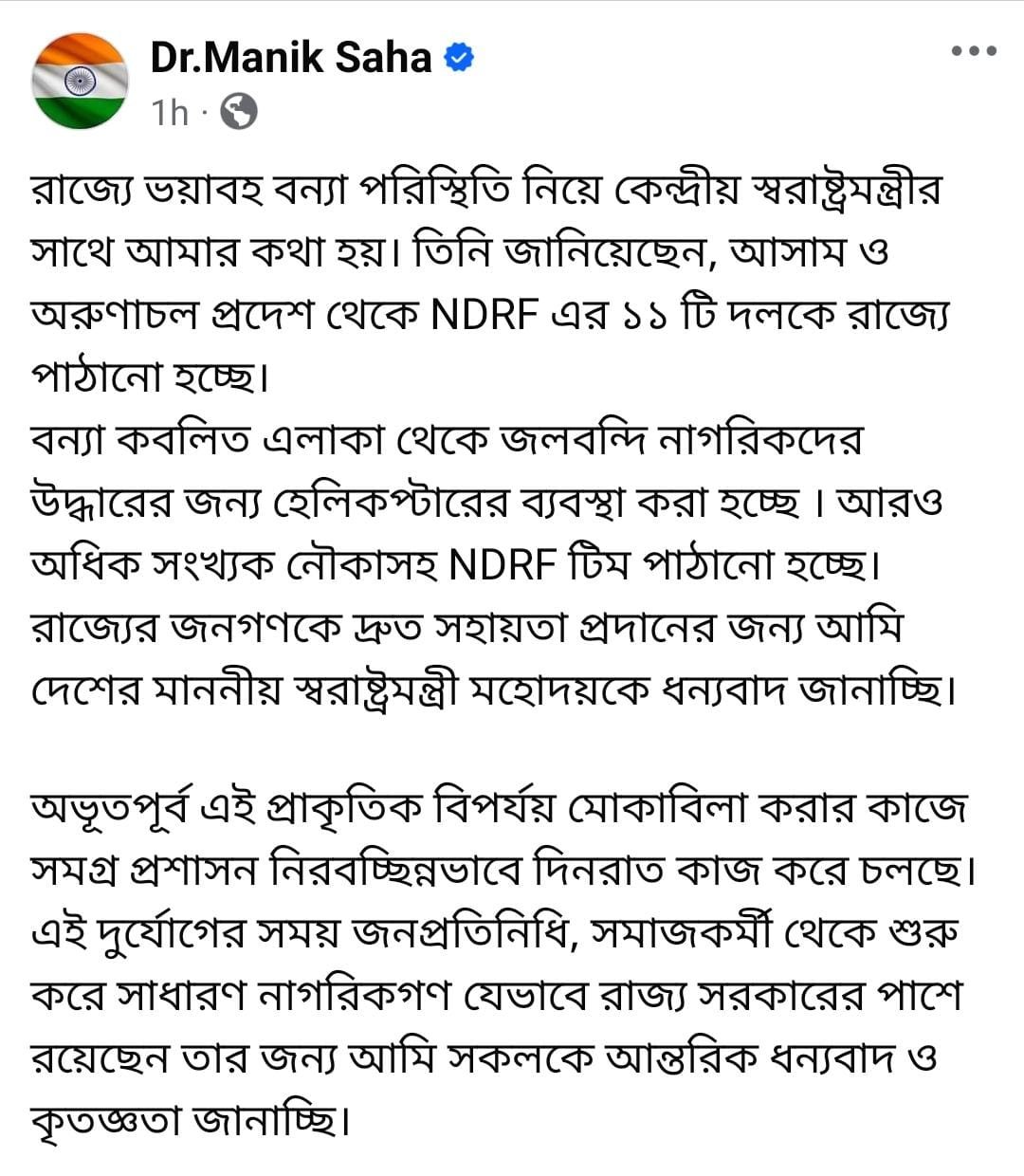 Dr.Manik Saha
1h ·

রাজ্যে ভয়াবহ বন্যা পরিস্থিতি নিয়ে কেন্দ্রীয় স্বরাষ্ট্রমন্ত্রীর সাথে আমার কথা হয়। তিনি জানিয়েছেন, আসাম ও অরুণাচল প্রদেশ থেকে NDRF এর ১১ টি দলকে রাজ্যে পাঠানো হচ্ছে।
বন্যা কবলিত এলাকা থেকে জলবন্দি নাগরিকদের উদ্ধারের জন্য হেলিকপ্টারের ব্যবস্থা করা হচ্ছে । আরও অধিক সংখ্যক নৌকাসহ NDRF টিম পাঠানো হচ্ছে।
রাজ্যের জনগণকে দ্রুত সহায়তা প্রদানের জন্য আমি দেশের মাননীয় স্বরাষ্ট্রমন্ত্রী মহোদয়কে ধন্যবাদ জানাচ্ছি।

অভূতপূর্ব এই প্রাকৃতিক বিপর্যয় মোকাবিলা করার কাজে সমগ্র প্রশাসন নিরবচ্ছিন্নভাবে দিনরাত কাজ করে চলছে।
এই দুর্যোগের সময় জনপ্রতিনিধি, সমাজকর্মী থেকে শুরু করে সাধারণ নাগরিকগণ যেভাবে রাজ্য সরকারের পাশে রয়েছেন তার জন্য আমি সকলকে আন্তরিক ধন্যবাদ ও কৃতজ্ঞতা জানাচ্ছি।